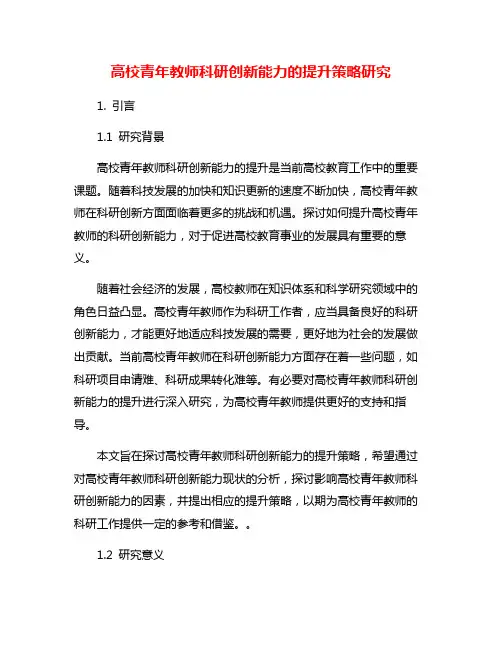 高校青年教师科研创新能力的提升策略研究

1. 引言

1.1 研究背景

高校青年教师科研创新能力的提升是当前高校教育工作中的重要课题。随着科技发展的加快和知识更新的速度不断加快，高校青年教师在科研创新方面面临着更多的挑战和机遇。探讨如何提升高校青年教师的科研创新能力，对于促进高校教育事业的发展具有重要的意义。

随着社会经济的发展，高校教师在知识体系和科学研究领域中的角色日益凸显。高校青年教师作为科研工作者，应当具备良好的科研创新能力，才能更好地适应科技发展的需要，更好地为社会的发展做出贡献。当前高校青年教师在科研创新能力方面存在着一些问题，如科研项目申请难、科研成果转化难等。有必要对高校青年教师科研创新能力的提升进行深入研究，为高校青年教师提供更好的支持和指导。

本文旨在探讨高校青年教师科研创新能力的提升策略，希望通过对高校青年教师科研创新能力现状的分析，探讨影响高校青年教师科研创新能力的因素，并提出相应的提升策略，以期为高校青年教师的科研工作提供一定的参考和借鉴。。

1.2 研究意义